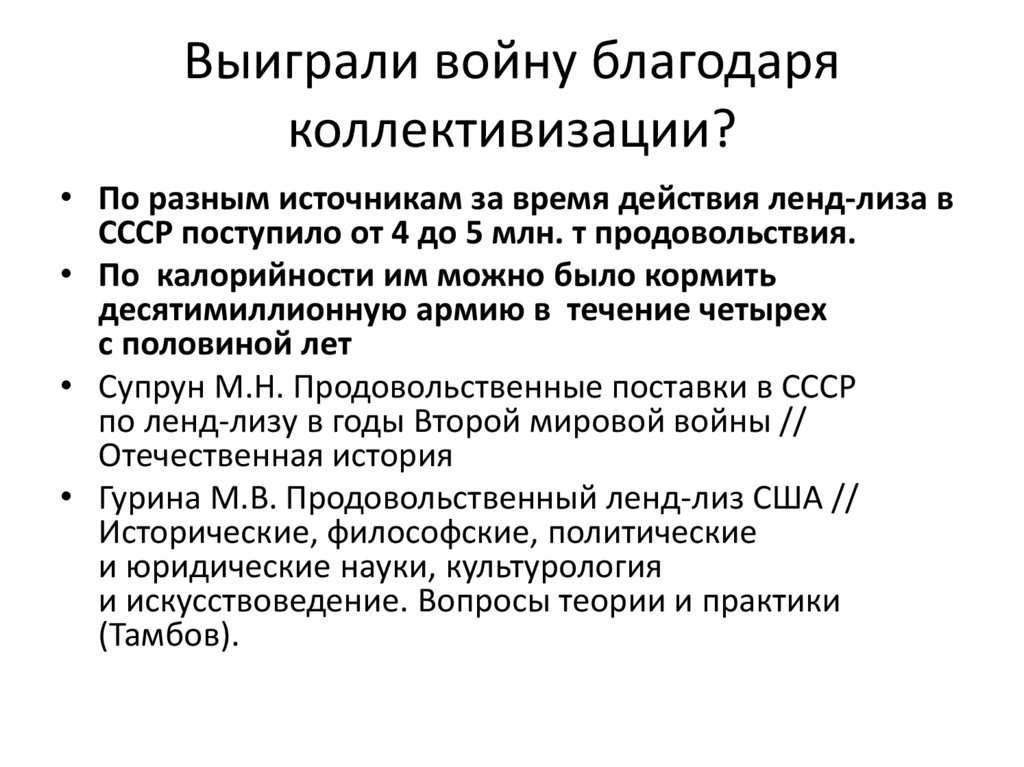 Выиграли войну благодаря коллективизации?

• По разным источникам за время действия ленд-лиза в СССР поступило от 4 до 5 млн. т продовольствия.

• По калорийности им можно было кормить десятимиллионную армию в течение четырех с половиной лет

• Супрун М.Н. Продовольственные поставки в СССР по ленд-лизу в годы Второй мировой войны // Отечественная история

• Гурина М.В. Продовольственный ленд-лиз США // Исторические, философские, политические и юридические науки, культурология и искусствоведение. Вопросы теории и практики (Тамбов).